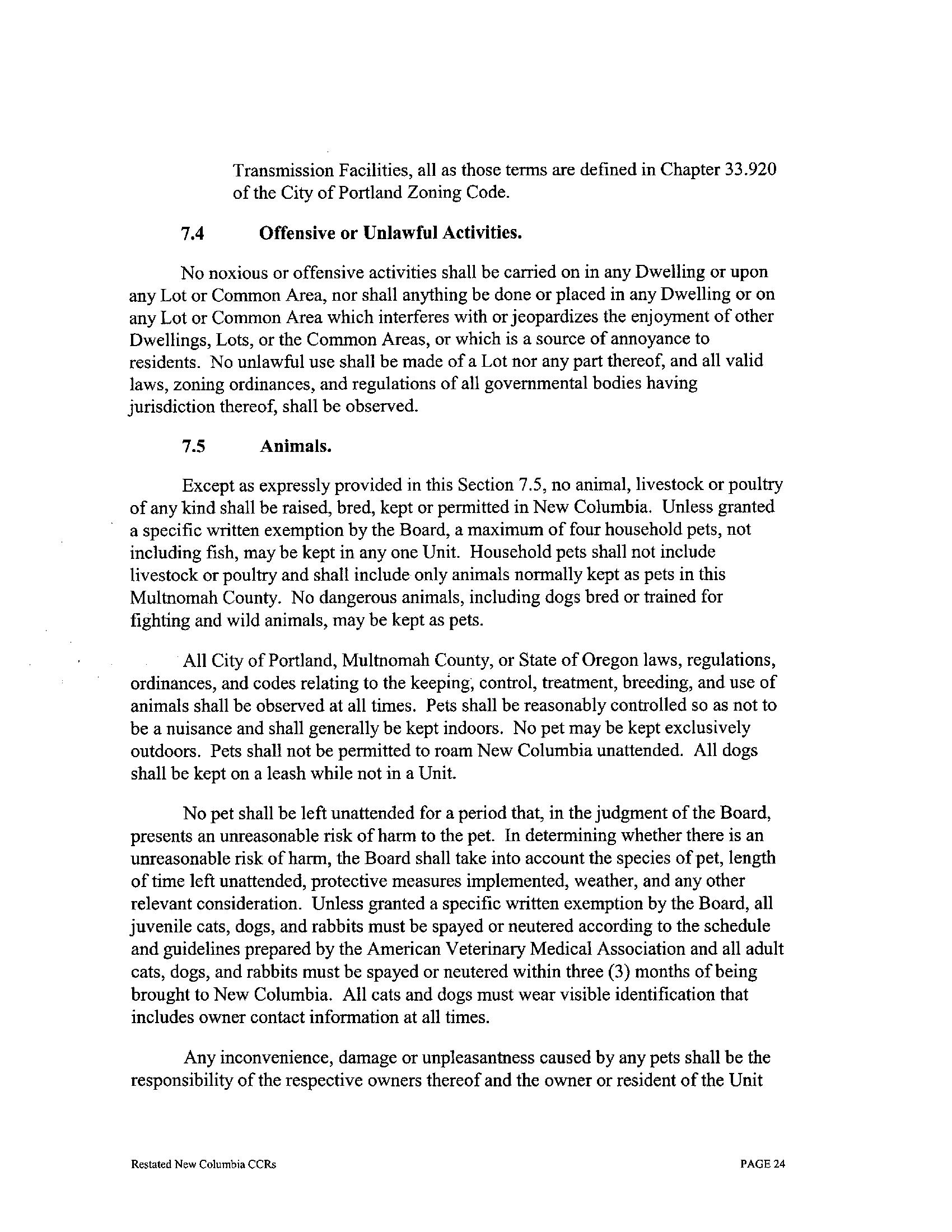 Transmission Facilities, all as those terms are defined in Chapter 33.920 of the City of Portland Zoning Code.

7.4 Offensive or Unlawful Activities.

No noxious or offensive activities shall be carried on in any Dwelling or upon any Lot or Common Area, nor shall anything be done or placed in any Dwelling or on any Lot or Common Area which interferes with or jeopardizes the enjoyment of other Dwellings, Lots, or the Common Areas, or which is a source of annoyance to residents. No unlawful use shall be made of a Lot nor any part thereof, and all valid laws, zoning ordinances, and regulations of all governmental bodies having jurisdiction thereof, shall be observed.

7.5 Animals.

Except as expressly provided in this Section 7.5, no animal, livestock or poultry of any kind shall be raised, bred, kept or permitted in New Columbia. Unless granted a specific written exemption by the Board, a maximum of four household pets, not including fish, may be kept in any one Unit. Household pets shall not include livestock or poultry and shall include only animals normally kept as pets in this Multnomah County. No dangerous animals, including dogs bred or trained for fighting and wild animals, may be kept as pets.

All City of Portland, Multnomah County, or State of Oregon laws, regulations, ordinances, and codes relating to the keeping, control, treatment, breeding, and use of animals shall be observed at all times. Pets shall be reasonably controlled so as not to be a nuisance and shall generally be kept indoors. No pet may be kept exclusively outdoors. Pets shall not be permitted to roam New Columbia unattended. All dogs shall be kept on a leash while not in a Unit.

No pet shall be left unattended for a period that, in the judgment of the Board, presents an unreasonable risk of harm to the pet. In determining whether there is an unreasonable risk of harm, the Board shall take into account the species of pet, length of time left unattended, protective measures implemented, weather, and any other relevant consideration. Unless granted a specific written exemption by the Board, all juvenile cats, dogs, and rabbits must be spayed or neutered according to the schedule and guidelines prepared by the American Veterinary Medical Association and all adult cats, dogs, and rabbits must be spayed or neutered within three (3) months of being brought to New Columbia. All cats and dogs must wear visible identification that includes owner contact information at all times.

Any inconvenience, damage or unpleasantness caused by any pets shall be the responsibility of the respective owners thereof and the owner or resident of the Unit

Restated New Columbia CCRs

PAGE 24